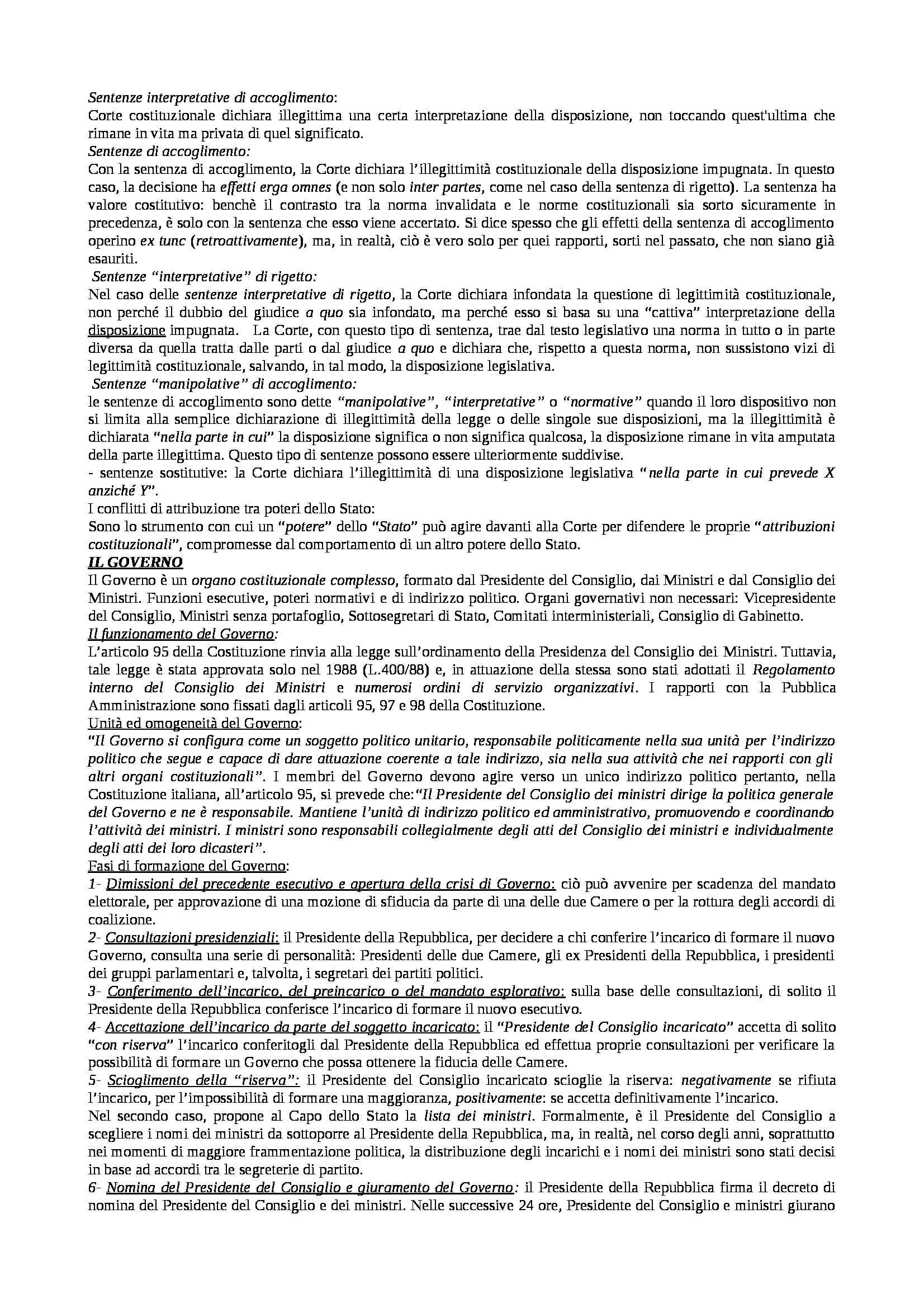 Sentenze interpretative di accoglimento:
Corte costituzionale dichiara illegittima una certa interpretazione della disposizione, non toccando quest'ultima che rimane in vita ma privata di quel significato.
Sentenze di accoglimento:
Con la sentenza di accoglimento, la Corte dichiara l'illegittimità costituzionale della disposizione impugnata. In questo caso, la decisione ha effetti erga omnes (e non solo inter partes, come nel caso della sentenza di rigetto). La sentenza ha valore costitutivo: benchè il contrasto tra la norma invalidata e le norme costituzionali sia sorto sicuramente in precedenza, è solo con la sentenza che esso viene accertato. Si dice spesso che gli effetti della sentenza di accoglimento operino ex tunc (retroattivamente), ma, in realtà, ciò è vero solo per quei rapporti, sorti nel passato, che non siano già esauriti.
Sentenze "interpretative" di rigetto:
Nel caso delle sentenze interpretative di rigetto, la Corte dichiara infondata la questione di legittimità costituzionale, non perché il dubbio del giudice a quo sia infondato, ma perché esso si basa su una "cattiva" interpretazione della disposizione impugnata. La Corte, con questo tipo di sentenza, trae dal testo legislativo una norma in tutto o in parte diversa da quella tratta dalle parti o dal giudice a quo e dichiara che, rispetto a questa norma, non sussistono vizi di legittimità costituzionale, salvando, in tal modo, la disposizione legislativa.
Sentenze "manipolative" di accoglimento:
le sentenze di accoglimento sono dette "manipolative", "interpretative" o "normative" quando il loro dispositivo non si limita alla semplice dichiarazione di illegittimità della legge o delle singole sue disposizioni, ma la illegittimità è dichiarata "nella parte in cui" la disposizione significa o non significa qualcosa, la disposizione rimane in vita amputata della parte illegittima. Questo tipo di sentenze possono essere ulteriormente suddivise.
- sentenze sostitutive: la Corte dichiara l'illegittimità di una disposizione legislativa "nella parte in cui prevede X anziché Y".
I conflitti di attribuzione tra poteri dello Stato:
Sono lo strumento con cui un "potere" dello "Stato" può agire davanti alla Corte per difendere le proprie "attribuzioni costituzionali", compromesse dal comportamento di un altro potere dello Stato.
IL GOVERNO
Il Governo è un organo costituzionale complesso, formato dal Presidente del Consiglio, dai Ministri e dal Consiglio dei Ministri. Funzioni esecutive, poteri normativi e di indirizzo politico. Organi governativi non necessari: Vicepresidente del Consiglio, Ministri senza portafoglio, Sottosegretari di Stato, Comitati interministeriali, Consiglio di Gabinetto.
Il funzionamento del Governo:
L'articolo 95 della Costituzione rinvia alla legge sull'ordinamento della Presidenza del Consiglio dei Ministri. Tuttavia, tale legge è stata approvata solo nel 1988 (L.400/88) e, in attuazione della stessa sono stati adottati il Regolamento interno del Consiglio dei Ministri e numerosi ordini di servizio organizzativi. I rapporti con la Pubblica Amministrazione sono fissati dagli articoli 95, 97 e 98 della Costituzione.
Unità ed omogeneità del Governo:
"Il Governo si configura come un soggetto politico unitario, responsabile politicamente nella sua unità per l'indirizzo politico che segue e capace di dare attuazione coerente a tale indirizzo, sia nella sua attività che nei rapporti con gli altri organi costituzionali". I membri del Governo devono agire verso un unico indirizzo politico pertanto, nella Costituzione italiana, all'articolo 95, si prevede che:"Il Presidente del Consiglio dei ministri dirige la politica generale del Governo e ne è responsabile. Mantiene l'unità di indirizzo politico ed amministrativo, promuovendo e coordinando l'attività dei ministri. I ministri sono responsabili collegialmente degli atti del Consiglio dei ministri e individualmente degli atti dei loro dicasteri".
Fasi di formazione del Governo:
1- Dimissioni del precedente esecutivo e apertura della crisi di Governo: ciò può avvenire per scadenza del mandato elettorale, per approvazione di una mozione di sfiducia da parte di una delle due Camere o per la rottura degli accordi di coalizione.
2- Consultazioni presidenziali: il Presidente della Repubblica, per decidere a chi conferire l'incarico di formare il nuovo Governo, consulta una serie di personalità: Presidenti delle due Camere, gli ex Presidenti della Repubblica, i presidenti dei gruppi parlamentari e, talvolta, i segretari dei partiti politici.
3- Conferimento dell'incarico, del preincarico o del mandato esplorativo: sulla base delle consultazioni, di solito il Presidente della Repubblica conferisce l'incarico di formare il nuovo esecutivo.
4- Accettazione dell'incarico da parte del soggetto incaricato: il "Presidente del Consiglio incaricato" accetta di solito "con riserva" l'incarico conferitogli dal Presidente della Repubblica ed effettua proprie consultazioni per verificare la possibilità di formare un Governo che possa ottenere la fiducia delle Camere.
5- Scioglimento della "riserva": il Presidente del Consiglio incaricato scioglie la riserva: negativamente se rifiuta l'incarico, per l'impossibilità di formare una maggioranza, positivamente: se accetta definitivamente l'incarico.
Nel secondo caso, propone al Capo dello Stato la lista dei ministri. Formalmente, è il Presidente del Consiglio a scegliere i nomi dei ministri da sottoporre al Presidente della Repubblica, ma, in realtà, nel corso degli anni, soprattutto nei momenti di maggiore frammentazione politica, la distribuzione degli incarichi e i nomi dei ministri sono stati decisi in base ad accordi tra le segreterie di partito.
6- Nomina del Presidente del Consiglio e giuramento del Governo: il Presidente della Repubblica firma il decreto di nomina del Presidente del Consiglio e dei ministri. Nelle successive 24 ore, Presidente del Consiglio e ministri giurano